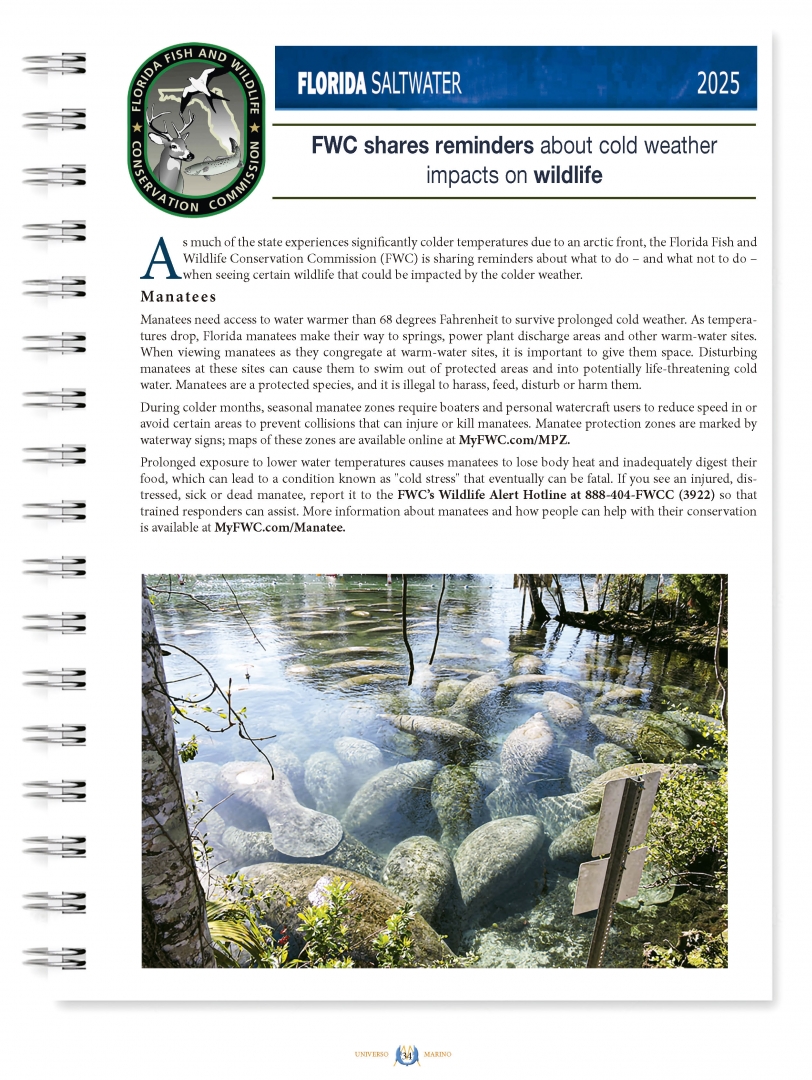 FLORIDA FISH AND WILDLIFE CONSERVATION COMMISSION

FLORIDA SALTWATER 2025

FWC shares reminders about cold weather impacts on wildlife

As much of the state experiences significantly colder temperatures due to an arctic front, the Florida Fish and Wildlife Conservation Commission (FWC) is sharing reminders about what to do – and what not to do – when seeing certain wildlife that could be impacted by the colder weather.

Manatees

Manatees need access to water warmer than 68 degrees Fahrenheit to survive prolonged cold weather. As temperatures drop, Florida manatees make their way to springs, power plant discharge areas and other warm-water sites. When viewing manatees as they congregate at warm-water sites, it is important to give them space. Disturbing manatees at these sites can cause them to swim out of protected areas and into potentially life-threatening cold water. Manatees are a protected species, and it is illegal to harass, feed, disturb or harm them.

During colder months, seasonal manatee zones require boaters and personal watercraft users to reduce speed in or avoid certain areas to prevent collisions that can injure or kill manatees. Manatee protection zones are marked by waterway signs; maps of these zones are available online at MyFWC.com/MPZ.

Prolonged exposure to lower water temperatures causes manatees to lose body heat and inadequately digest their food, which can lead to a condition known as "cold stress" that eventually can be fatal. If you see an injured, distressed, sick or dead manatee, report it to the FWC's Wildlife Alert Hotline at 888-404-FWCC (3922) so that trained responders can assist. More information about manatees and how people can help with their conservation is available at MyFWC.com/Manatee.

UNIVERSO 34 MARINO